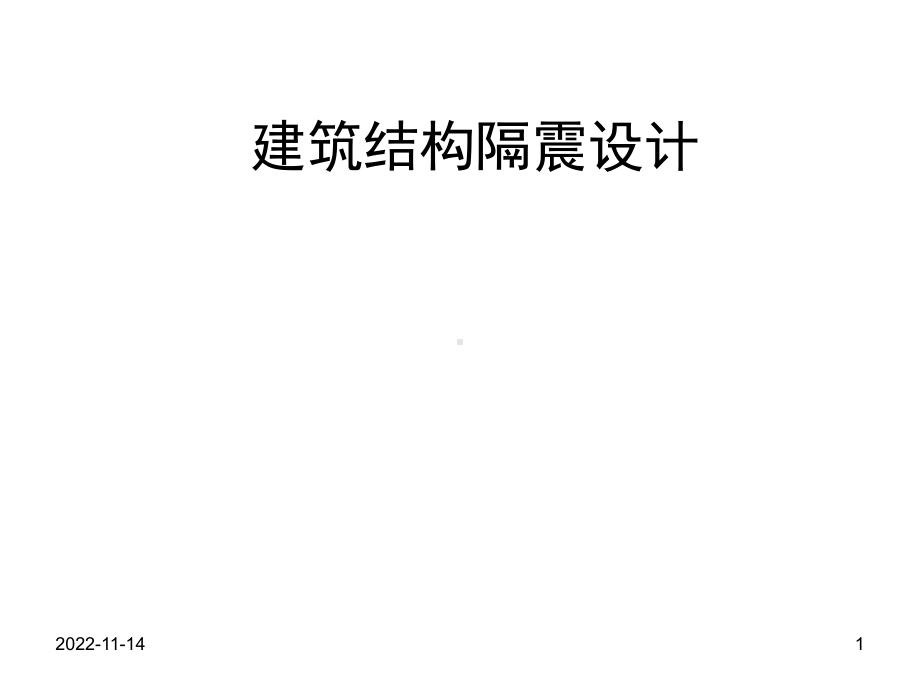 建筑结构隔震设计

2022-11-14

1